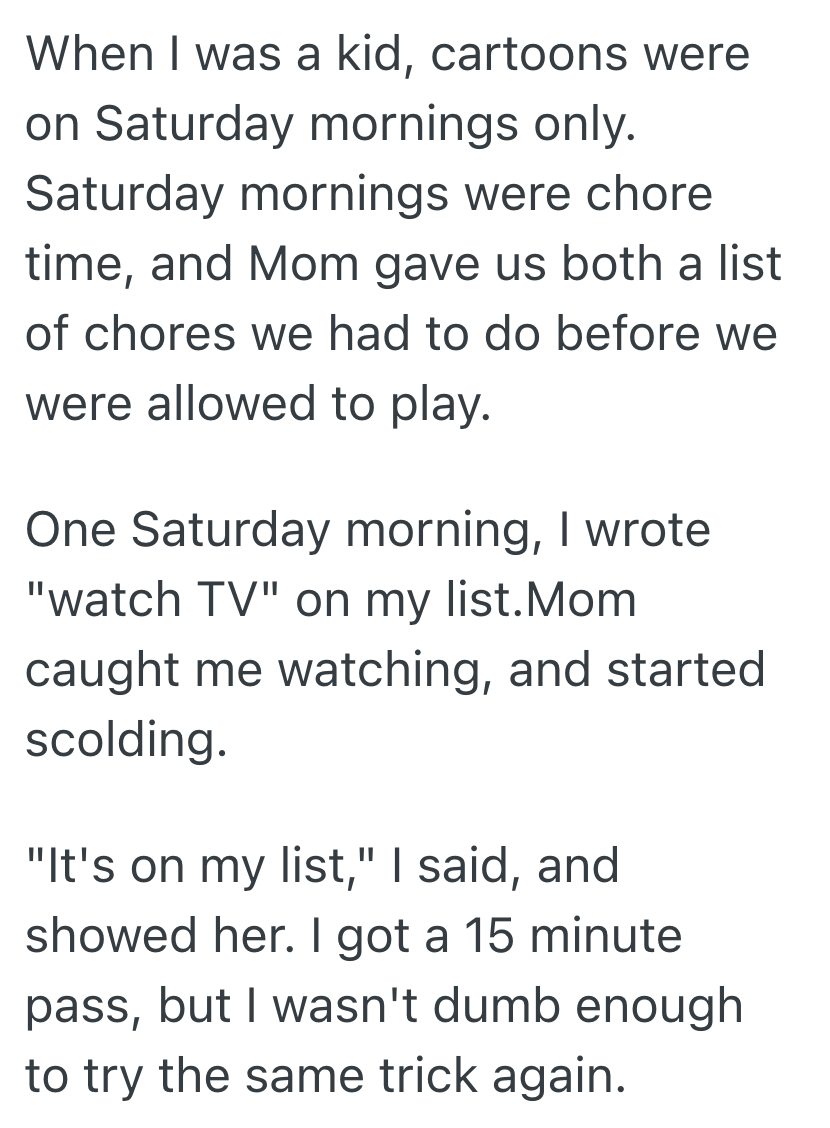 When I was a kid, cartoons were on Saturday mornings only. Saturday mornings were chore time, and Mom gave us both a list of chores we had to do before we were allowed to play.

One Saturday morning, I wrote "watch TV" on my list.Mom caught me watching, and started scolding.

"It's on my list," I said, and showed her. I got a 15 minute pass, but I wasn't dumb enough to try the same trick again.